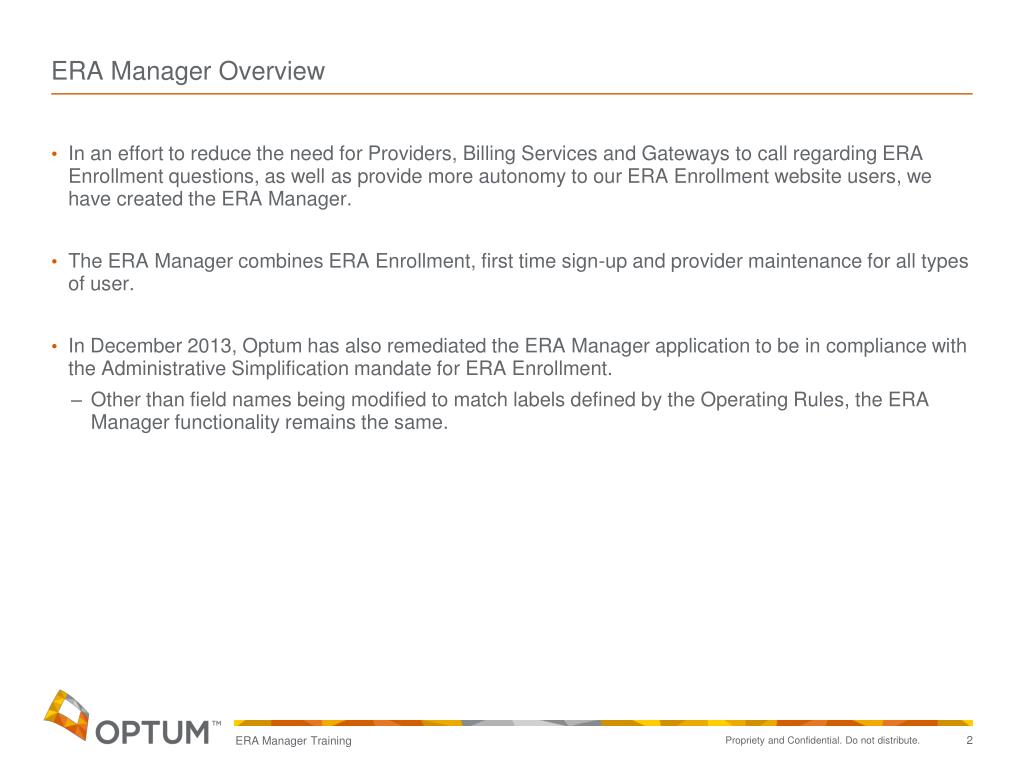 ERA Manager Overview

• In an effort to reduce the need for Providers, Billing Services and Gateways to call regarding ERA Enrollment questions, as well as provide more autonomy to our ERA Enrollment website users, we have created the ERA Manager.

• The ERA Manager combines ERA Enrollment, first time sign-up and provider maintenance for all types of user.

• In December 2013, Optum has also remediated the ERA Manager application to be in compliance with the Administrative Simplification mandate for ERA Enrollment.
– Other than field names being modified to match labels defined by the Operating Rules, the ERA Manager functionality remains the same.

OPTUM™

ERA Manager Training

Propriety and Confidential. Do not distribute.

2